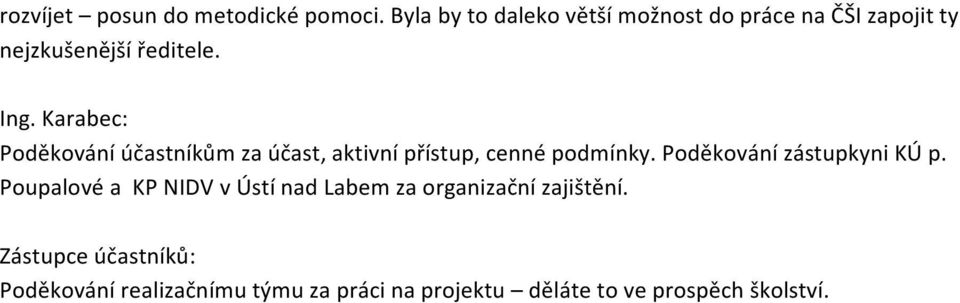 rozvíjet – posun do metodické pomoci. Byla by to daleko větší možnost do práce na ČŠI zapojit ty nejzkušenější ředitele.

Ing. Karabec:
Poděkování účastníkům za účast, aktivní přístup, cenné podmínky. Poděkování zástupkyni KÚ p. Poupalové a KP NIDV v Ústí nad Labem za organizační zajištění.

Zástupce účastníků:
Poděkování realizačnímu týmu za práci na projektu – děláte to ve prospěch školství.